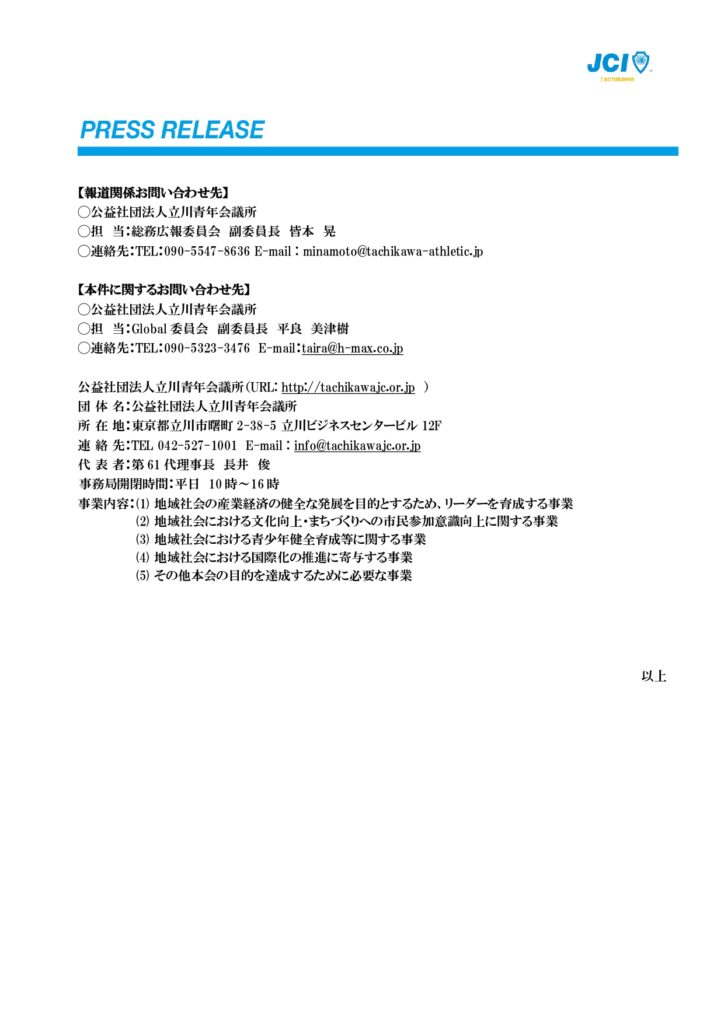 JCI
Tachikawa

PRESS RELEASE

【報道関係お問い合わせ先】
○公益社団法人立川青年会議所
○担 当：総務広報委員会 副委員長 皆本 晃
○連絡先：TEL：090-5547-8636 E-mail：minamoto@tachikawa-athletic.jp

【本件に関するお問い合わせ先】
○公益社団法人立川青年会議所
○担 当：Global 委員会 副委員長 平良 美津樹
○連絡先：TEL：090-5323-3476 E-mail：taira@h-max.co.jp

公益社団法人立川青年会議所（URL：http://tachikawajc.or.jp ）
団 体 名：公益社団法人立川青年会議所
所 在 地：東京都立川市曙町 2-38-5 立川ビジネスセンタービル 12F
連 絡 先：TEL 042-527-1001 E-mail：info@tachikawajc.or.jp
代 表 者：第 61 代理事長 長井 俊
事務局開閉時間：平日 10 時～16 時
事業内容：⑴ 地域社会の産業経済の健全な発展を目的とするため、リーダーを育成する事業
⑵ 地域社会における文化向上・まちづくりへの市民参加意識向上に関する事業
⑶ 地域社会における青少年健全育成等に関する事業
⑷ 地域社会における国際化の推進に寄与する事業
⑸ その他本会の目的を達成するために必要な事業

以上